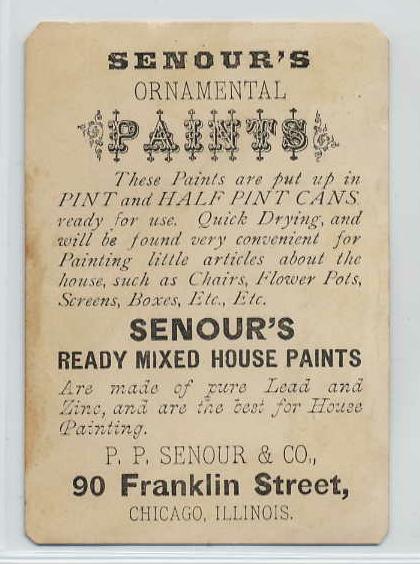 SENOUR'S
ORNAMENTAL
PAINTS

These Paints are put up in PINT and HALF PINT CANS ready for use. Quick Drying, and will be found very convenient for Painting little articles about the house, such as Chairs, Flower Pots, Screens, Boxes, Etc., Etc.

SENOUR'S
READY MIXED HOUSE PAINTS

Are made of pure Lead and Zinc, and are the best for House Painting.

P. P. SENOUR & CO.,
90 Franklin Street,
CHICAGO, ILLINOIS.